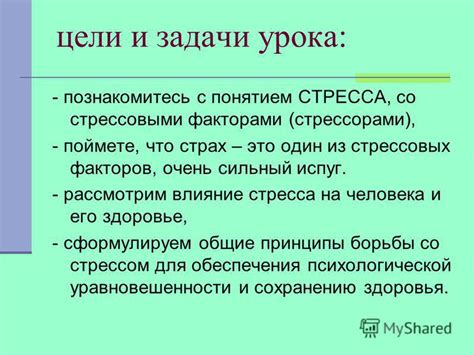 цели и задачи урока:

- познакомитесь с понятием СТРЕССА, со стрессовыми факторами (стрессорами),

- поймете, что страх – это один из стрессовых факторов, очень сильный испуг.

- рассмотрим влияние стресса на человека и его здоровье,

- сформулируем общие принципы борьбы со стрессом для обеспечения психологической уравновешенности и сохранению здоровья.

MyShared